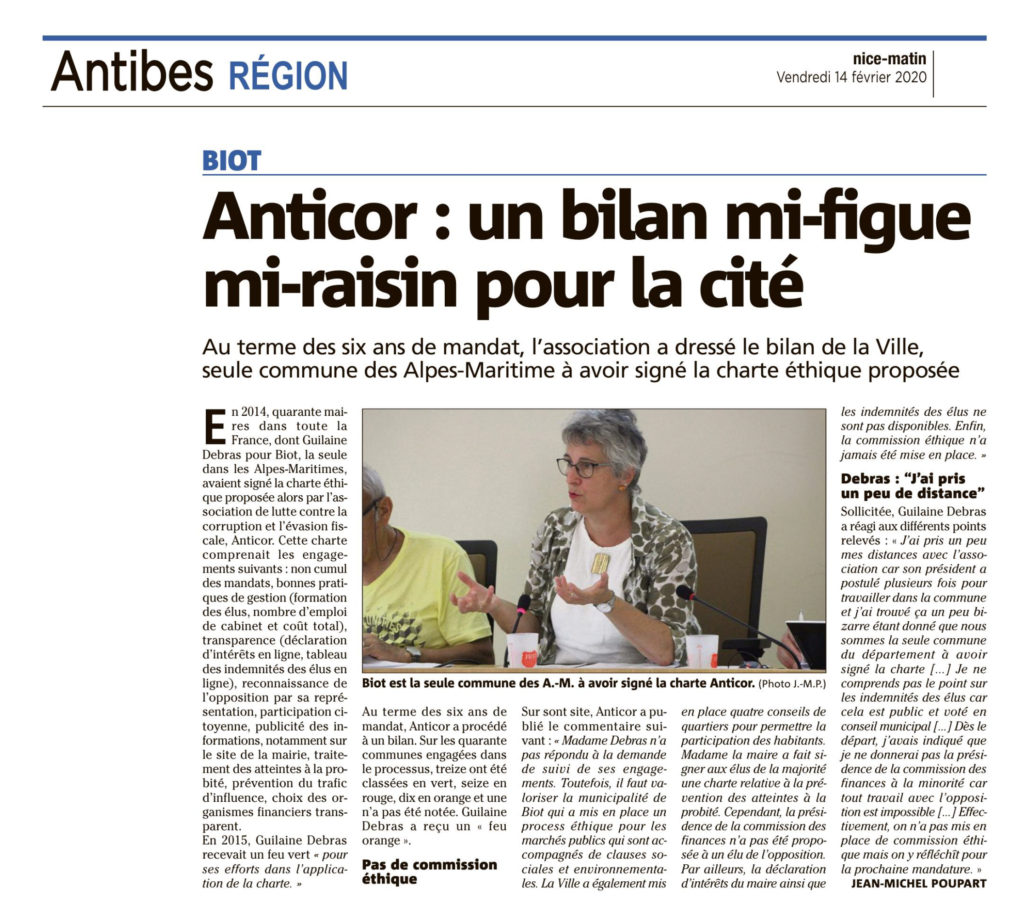 Antibes RÉGION

nice-matin
Vendredi 14 février 2020

BIOT

Anticor : un bilan mi-figue mi-raisin pour la cité

Au terme des six ans de mandat, l'association a dressé le bilan de la Ville, seule commune des Alpes-Maritime à avoir signé la charte éthique proposée

En 2014, quarante maires dans toute la France, dont Guilaine Debras pour Biot, la seule dans les Alpes-Maritimes, avaient signé la charte éthique proposée alors par l'association de lutte contre la corruption et l'évasion fiscale, Anticor. Cette charte comprenait les engagements suivants : non cumul des mandats, bonnes pratiques de gestion (formation des élus, nombre d'emploi de cabinet et coût total), transparence (déclaration d'intérêts en ligne, tableau des indemnités des élus en ligne), reconnaissance de l'opposition par sa représentation, participation citoyenne, publicité des informations, notamment sur le site de la mairie, traitement des atteintes à la probité, prévention du trafic d'influence, choix des organismes financiers transparent.
En 2015, Guilaine Debras recevait un feu vert « pour ses efforts dans l'application de la charte. »

Biot est la seule commune des A.-M. à avoir signé la charte Anticor. (Photo J.-M.P.)

Au terme des six ans de mandat, Anticor a procédé à un bilan. Sur les quarante communes engagées dans le processus, treize ont été classées en vert, seize en rouge, dix en orange et une n'a pas été notée. Guilaine Debras a reçu un « feu orange ».

Pas de commission éthique

Sur sont site, Anticor a publié le commentaire suivant : « Madame Debras n'a pas répondu à la demande de suivi de ses engagements. Toutefois, il faut valoriser la municipalité de Biot qui a mis en place un process éthique pour les marchés publics qui sont accompagnés de clauses sociales et environnementales. La Ville a également mis en place quatre conseils de quartiers pour permettre la participation des habitants. Madame la maire a fait signer aux élus de la majorité une charte relative à la prévention des atteintes à la probité. Cependant, la présidence de la commission des finances n'a pas été proposée à un élu de l'opposition. Par ailleurs, la déclaration d'intérêts du maire ainsi que les indemnités des élus ne sont pas disponibles. Enfin, la commission éthique n'a jamais été mise en place. »

Debras : "J'ai pris un peu de distance"

Sollicitée, Guilaine Debras a réagi aux différents points relevés : « J'ai pris un peu mes distances avec l'association car son président a postulé plusieurs fois pour travailler dans la commune et j'ai trouvé ça un peu bizarre étant donné que nous sommes la seule commune du département à avoir signé la charte [...] Je ne comprends pas le point sur les indemnités des élus car cela est public et voté en conseil municipal [...] Dès le départ, j'avais indiqué que je ne donnerai pas la présidence de la commission des finances à la minorité car tout travail avec l'opposition est impossible [...] Effectivement, on n'a pas mis en place de commission éthique mais on y réfléchit pour la prochaine mandature. »

JEAN-MICHEL POUPART